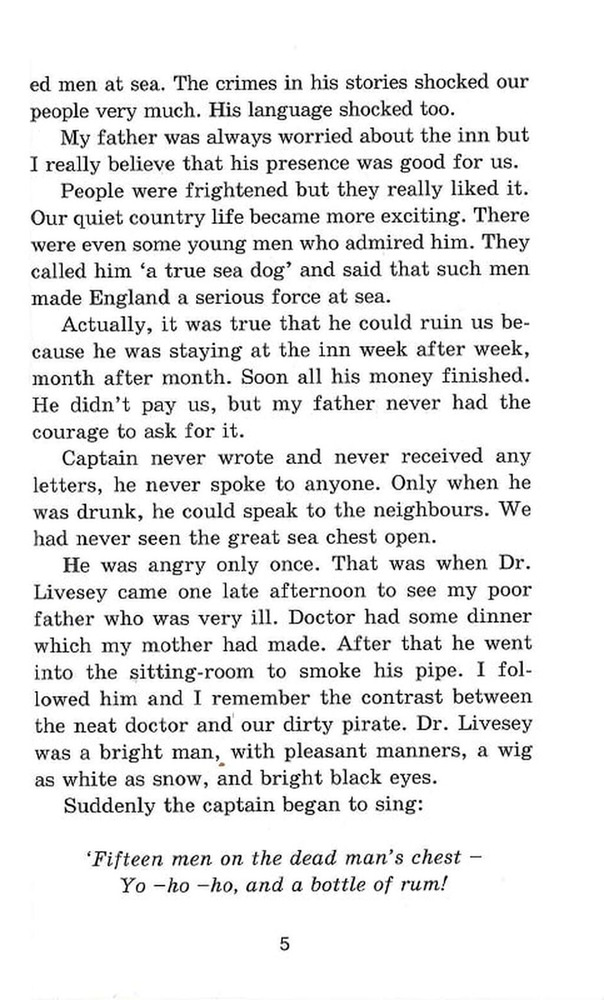 ed men at sea. The crimes in his stories shocked our people very much. His language shocked too.

My father was always worried about the inn but I really believe that his presence was good for us.

People were frightened but they really liked it. Our quiet country life became more exciting. There were even some young men who admired him. They called him 'a true sea dog' and said that such men made England a serious force at sea.

Actually, it was true that he could ruin us because he was staying at the inn week after week, month after month. Soon all his money finished. He didn't pay us, but my father never had the courage to ask for it.

Captain never wrote and never received any letters, he never spoke to anyone. Only when he was drunk, he could speak to the neighbours. We had never seen the great sea chest open.

He was angry only once. That was when Dr. Livesey came one late afternoon to see my poor father who was very ill. Doctor had some dinner which my mother had made. After that he went into the sitting-room to smoke his pipe. I followed him and I remember the contrast between the neat doctor and our dirty pirate. Dr. Livesey was a bright man, with pleasant manners, a wig as white as snow, and bright black eyes.

Suddenly the captain began to sing:

'Fifteen men on the dead man's chest –
Yo –ho –ho, and a bottle of rum!

5